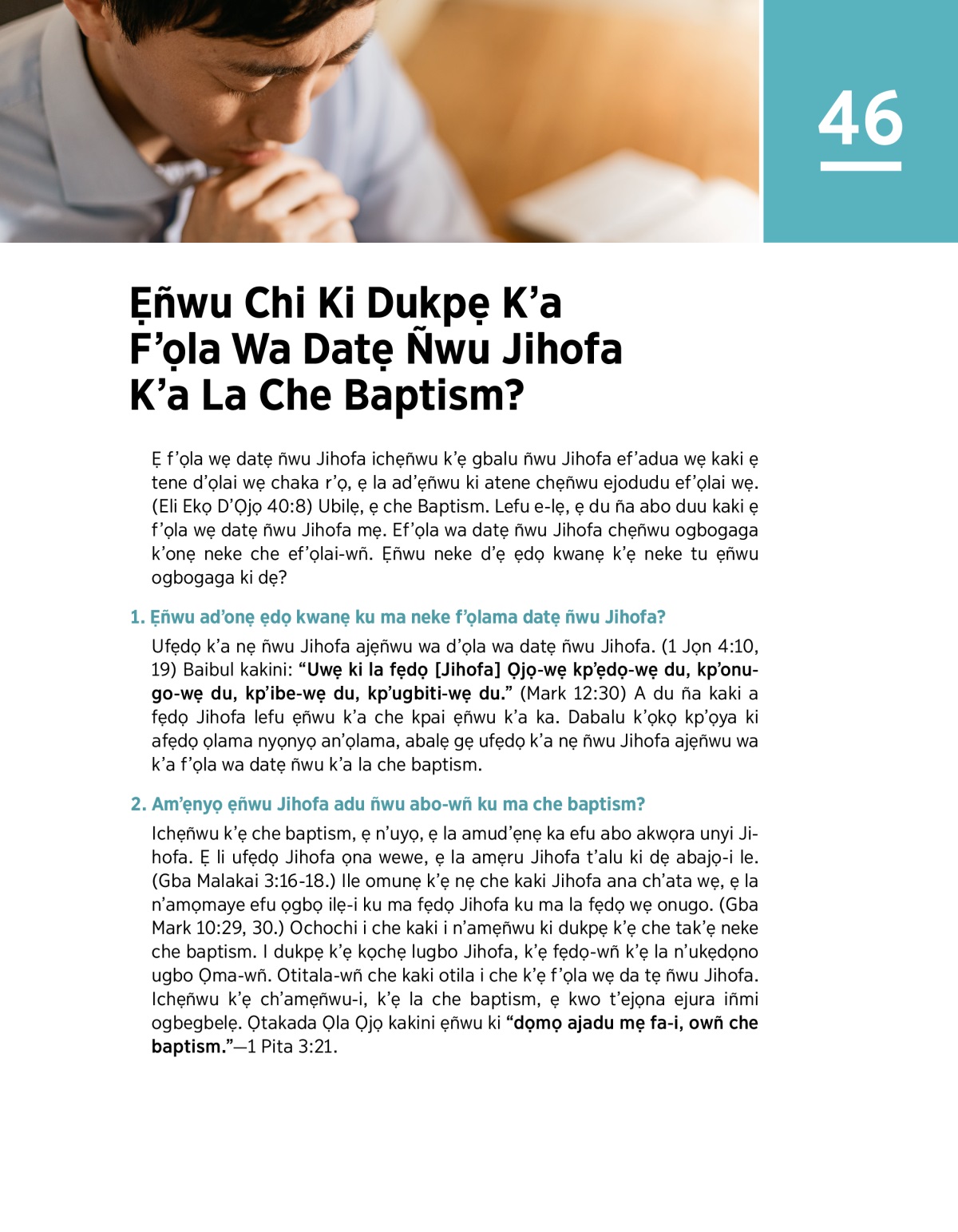 46

Ẹñwu Chi Ki Dukpẹ K’a F’ọla Wa Datẹ Ñwu Jihofa K’a La Che Baptism?

Ẹ f’ọla wẹ datẹ ñwu Jihofa ichẹñwu k’ẹ gbalu ñwu Jihofa ef’adua wẹ kaki ẹ tene d’ọlai wẹ chaka r’ọ, ẹ la ad’ẹñwu ki atene chẹñwu ejodudu ef’ọlai wẹ. (Eli Ekọ D’Ọjọ 40:8) Ubilẹ, ẹ che Baptism. Lefu e-lẹ, ẹ du ña abo duu kaki ẹ f’ọla wẹ datẹ ñwu Jihofa mẹ. Ef’ọla wa datẹ ñwu Jihofa chẹñwu ogbogaga k’onẹ neke che ef’ọlai-wñ. Ẹñwu neke d’ẹ ẹdọ kwanẹ k’ẹ neke tu ẹñwu ogbogaga ki dẹ?

1. Ẹñwu ad’onẹ ẹdọ kwanẹ ku ma neke f’ọlama datẹ ñwu Jihofa?

Ufẹdọ k’a nẹ ñwu Jihofa ajẹñwu wa d’ọla wa datẹ ñwu Jihofa. (1 Jọn 4:10, 19) Baibul kakini: “Uwẹ ki la fẹdọ [Jihofa] Ọjọ-wẹ kp’ẹdọ-wẹ du, kp’onugo-wẹ du, kp’ibe-wẹ du, kp’ugbiti-wẹ du.” (Mark 12:30) A du ña kaki a fẹdọ Jihofa lefu ẹñwu k’a che kpai ẹñwu k’a ka. Dabalu k’ọkọ kp’ọya ki afẹdọ ọlama nyọnyọ an’ọlama, abalẹ gẹ ufẹdọ k’a nẹ ñwu Jihofa ajẹñwu wa k’a f’ọla wa datẹ ñwu k’a la che baptism.

2. Am’ẹnyọ ẹñwu Jihofa adu ñwu abo-wñ ku ma che baptism?

Ichẹñwu k’ẹ che baptism, ẹ n’uyọ, ẹ la amud’ẹnẹ ka efu abo akwọra unyi Jihofa. Ẹ li ufẹdọ Jihofa ọna wewe, ẹ la amẹru Jihofa t’alu ki dẹ abajọ-i le. (Gba Malakai 3:16-18.) Ile omunẹ k’ẹ nẹ che kaki Jihofa ana ch’ata wẹ, ẹ la n’amọmaye efu ọgbọ ilẹ-i ku ma fẹdọ Jihofa ku ma la fẹdọ wẹ onugo. (Gba Mark 10:29, 30.) Ochochi i che kaki i n’amẹñwu ki dukpẹ k’ẹ che tak’ẹ neke che baptism. I dukpẹ k’ẹ kọchẹ lugbo Jihofa, k’ẹ fẹdọ-wñ k’ẹ la n’ukẹdọno ugbo Ọma-wñ. Otitala-wñ che kaki otila i che k’ẹ f’ọla wẹ da tẹ ñwu Jihofa. Ichẹñwu k’ẹ ch’amẹñwu-i, k’ẹ la che baptism, ẹ kwo t’ejọna ejura iñmi ogbegbelẹ. Ọtakada Ọla Ọjọ kakini ẹñwu ki “dọmọ ajadu mẹ fa-i, owñ che baptism.”—1 Pita 3:21.